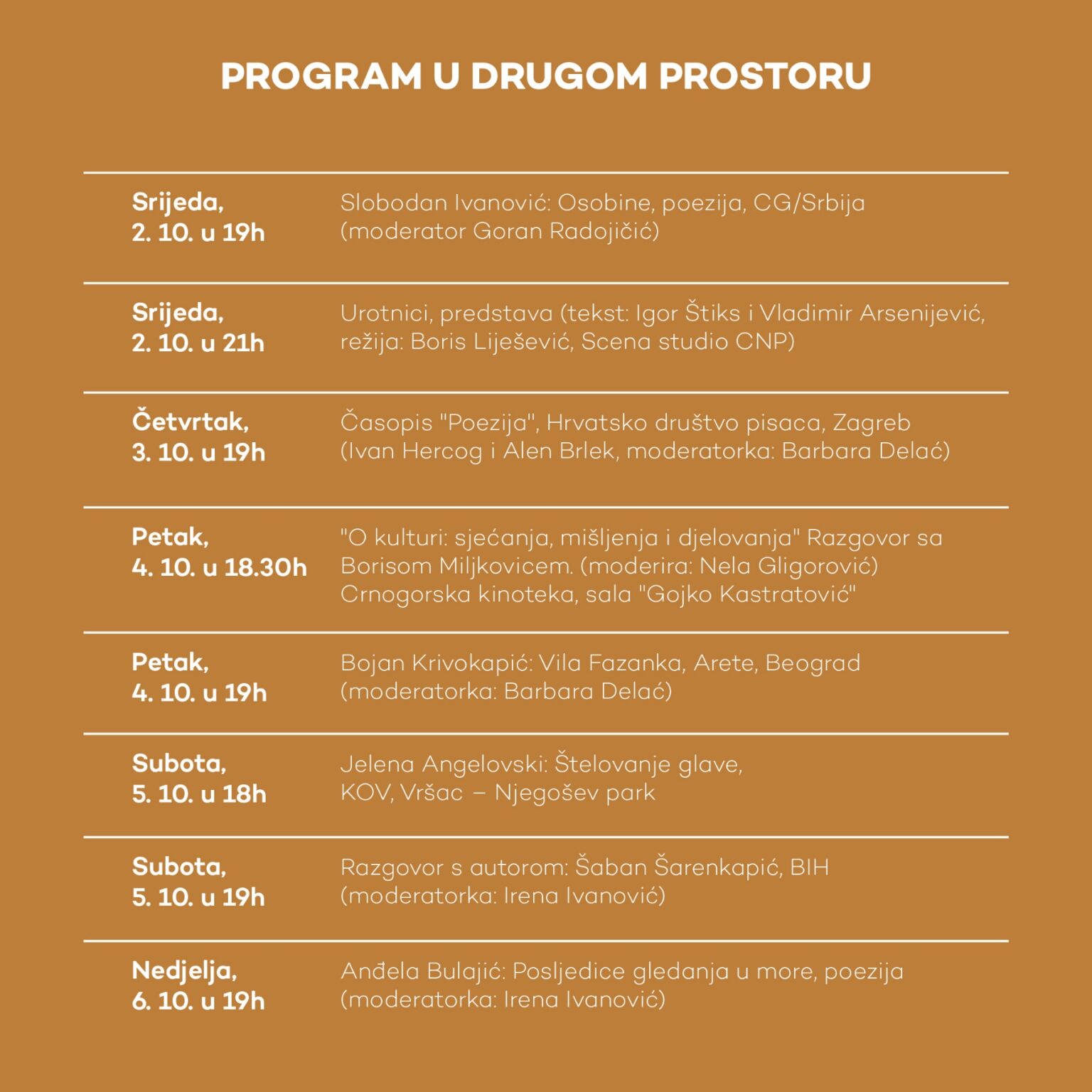 PROGRAM U DRUGOM PROSTORU

Srijeda,
2. 10. u 19h

Slobodan Ivanović: Osobine, poezija, CG/Srbija (moderator Goran Radojičić)

Srijeda,
2. 10. u 21h

Urotnici, predstava (tekst: Igor Štiks i Vladimir Arsenijević, režija: Boris Liješević, Scena studio CNP)

Četvrtak,
3. 10. u 19h

Časopis "Poezija", Hrvatsko društvo pisaca, Zagreb (Ivan Hercog i Alen Brlek, moderatorka: Barbara Delać)

Petak,
4. 10. u 18.30h

"O kulturi: sjećanja, mišljenja i djelovanja" Razgovor sa Borisom Miljkovicem. (moderira: Nela Gligorović) Crnogorska kinoteka, sala "Gojko Kastratović"

Petak,
4. 10. u 19h

Bojan Krivokapić: Vila Fazanka, Arete, Beograd (moderatorka: Barbara Delać)

Subota,
5. 10. u 18h

Jelena Angelovski: Štelovanje glave, KOV, Vršac – Njegošev park

Subota,
5. 10. u 19h

Razgovor s autorom: Šaban Šarenkapić, BIH (moderatorka: Irena Ivanović)

Nedjelja,
6. 10. u 19h

Anđela Bulajić: Posljedice gledanja u more, poezija (moderatorka: Irena Ivanović)